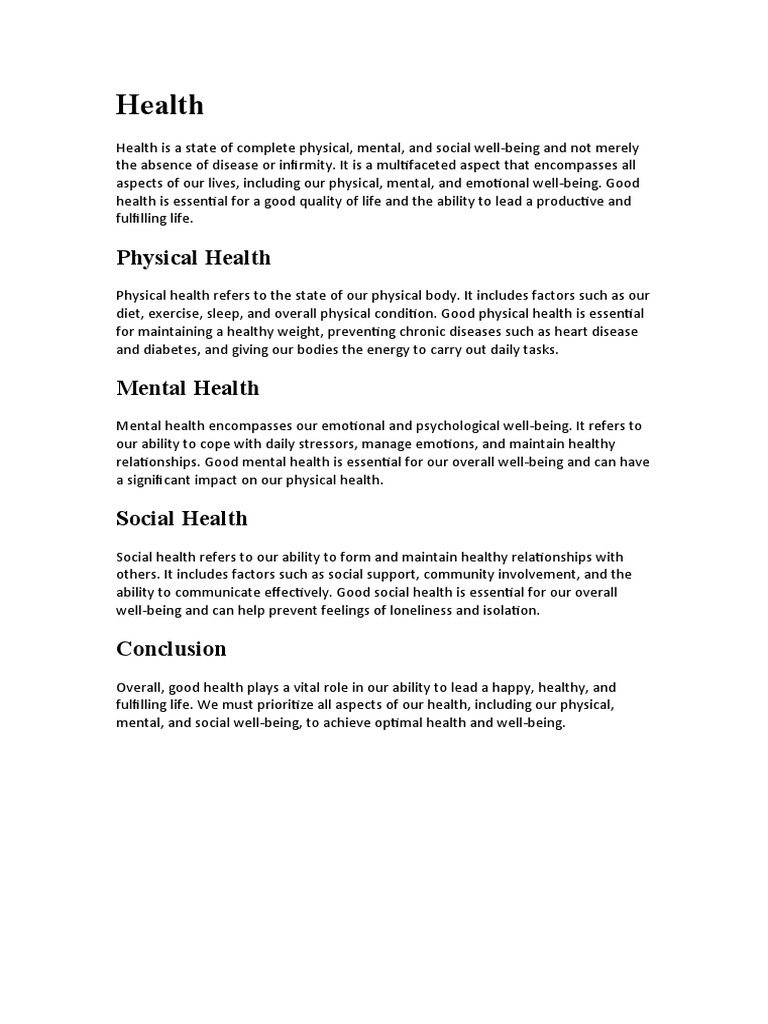 Health

Health is a state of complete physical, mental, and social well-being and not merely the absence of disease or infirmity. It is a multifaceted aspect that encompasses all aspects of our lives, including our physical, mental, and emotional well-being. Good health is essential for a good quality of life and the ability to lead a productive and fulfilling life.

Physical Health

Physical health refers to the state of our physical body. It includes factors such as our diet, exercise, sleep, and overall physical condition. Good physical health is essential for maintaining a healthy weight, preventing chronic diseases such as heart disease and diabetes, and giving our bodies the energy to carry out daily tasks.

Mental Health

Mental health encompasses our emotional and psychological well-being. It refers to our ability to cope with daily stressors, manage emotions, and maintain healthy relationships. Good mental health is essential for our overall well-being and can have a significant impact on our physical health.

Social Health

Social health refers to our ability to form and maintain healthy relationships with others. It includes factors such as social support, community involvement, and the ability to communicate effectively. Good social health is essential for our overall well-being and can help prevent feelings of loneliness and isolation.

Conclusion

Overall, good health plays a vital role in our ability to lead a happy, healthy, and fulfilling life. We must prioritize all aspects of our health, including our physical, mental, and social well-being, to achieve optimal health and well-being.